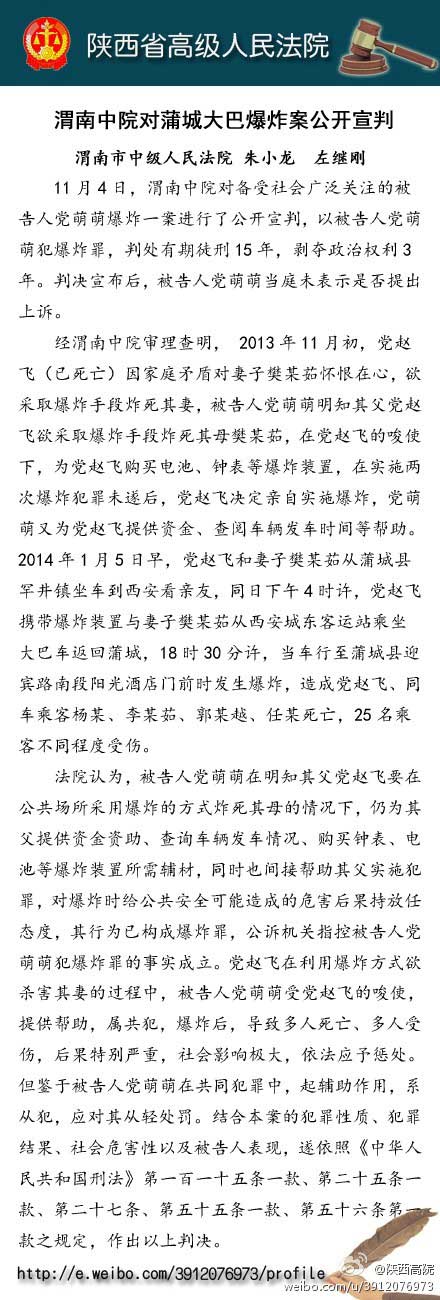 陕西省高级人民法院

渭南中院对蒲城大巴爆炸案公开宣判

渭南市中级人民法院 朱小龙 左继刚

11月4日，渭南中院对备受社会广泛关注的被告人党萌萌爆炸一案进行了公开宣判，以被告人党萌萌犯爆炸罪，判处有期徒刑15年，剥夺政治权利3年。判决宣布后，被告人党萌萌当庭未表示是否提出上诉。

经渭南中院审理查明，2013年11月初，党赵飞（已死亡）因家庭矛盾对妻子樊某茹怀恨在心，欲采取爆炸手段炸死其妻，被告人党萌萌明知其父党赵飞欲采取爆炸手段炸死其母樊某茹，在党赵飞的唆使下，为党赵飞购买电池、钟表等爆炸装置，在实施两次爆炸犯罪未遂后，党赵飞决定亲自实施爆炸，党萌萌又为党赵飞提供资金、查阅车辆发车时间等帮助。2014年1月5日早，党赵飞和妻子樊某茹从蒲城县罕井镇坐车到西安看亲友，同日下午4时许，党赵飞携带爆炸装置与妻子樊某茹从西安城东客运站乘坐大巴车返回蒲城，18时30分许，当车行至蒲城县迎宾路南段阳光酒店门前时发生爆炸，造成党赵飞、同车乘客杨某、李某茹、郭某越、任某死亡，25名乘客不同程度受伤。

法院认为，被告人党萌萌在明知其父党赵飞要在公共场所采用爆炸的方式炸死其母的情况下，仍为其父提供资金资助、查询车辆发车情况、购买钟表、电池等爆炸装置所需辅材，同时也间接帮助其父实施犯罪，对爆炸时给公共安全可能造成的危害后果持放任态度，其行为已构成爆炸罪，公诉机关指控被告人党萌萌犯爆炸罪的事实成立。党赵飞在利用爆炸方式欲杀害其妻的过程中，被告人党萌萌受党赵飞的唆使，提供帮助，属共犯，爆炸后，导致多人死亡、多人受伤，后果特别严重，社会影响极大，依法应予惩处。但鉴于被告人党萌萌在共同犯罪中，起辅助作用，系从犯，应对其从轻处罚。结合本案的犯罪性质、犯罪结果、社会危害性以及被告人表现，遂依照《中华人民共和国刑法》第一百一十五条一款、第二十五条一款、第二十七条、第五十五条一款、第五十六条第一款之规定，作出以上判决。

http://e.weibo.com/3912076973/profile

@陕西高院
weibo.com/u/3912076973